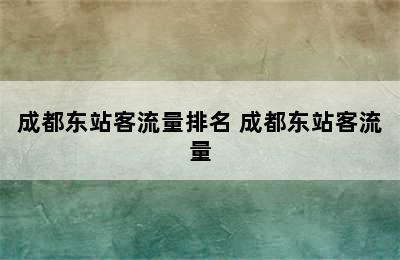 成都东站客流量排名 成都东站客流量